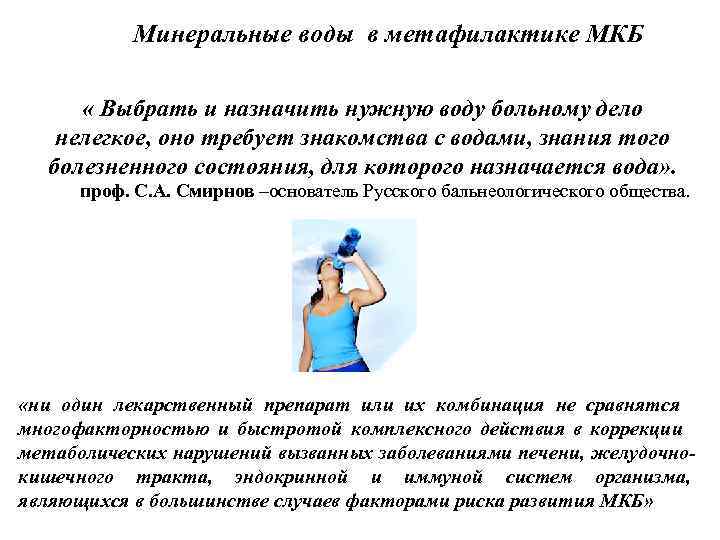 Минеральные воды в метафилактике МКБ

« Выбрать и назначить нужную воду больному дело нелегкое, оно требует знакомства с водами, знания того болезненного состояния, для которого назначается вода».
проф. С.А. Смирнов –основатель Русского бальнеологического общества.

«ни один лекарственный препарат или их комбинация не сравнятся многофакторностью и быстротой комплексного действия в коррекции метаболических нарушений вызванных заболеваниями печени, желудочно-кишечного тракта, эндокринной и иммуной систем организма, являющихся в большинстве случаев факторами риска развития МКБ»